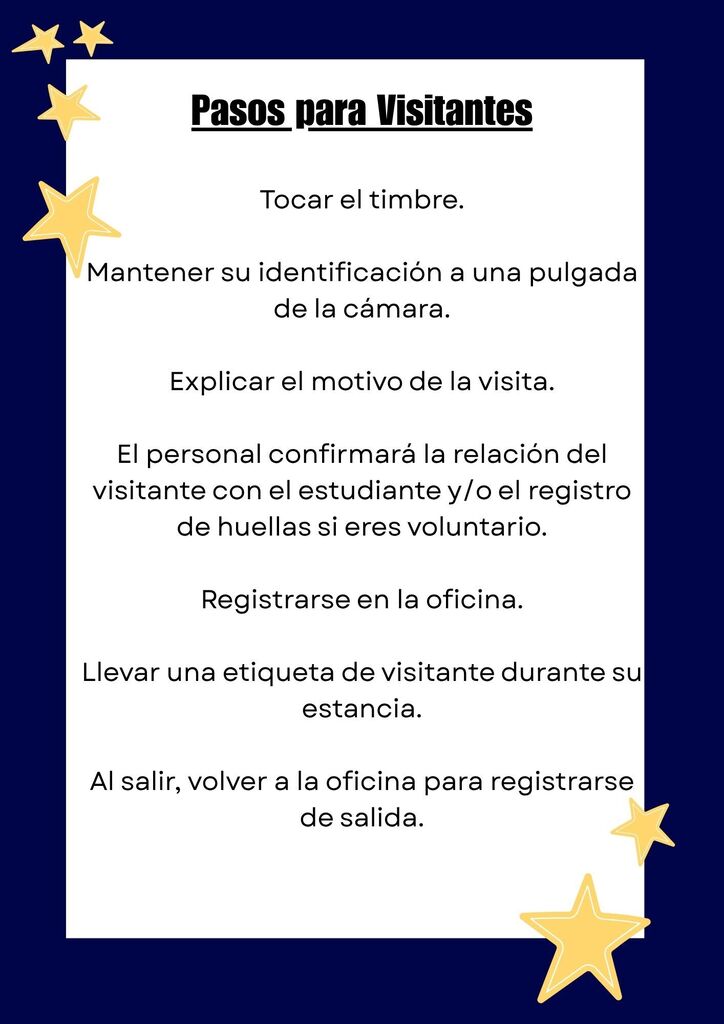 Pasos para Visitantes

Tocar el timbre.

Mantener su identificación a una pulgada de la cámara.

Explicar el motivo de la visita.

El personal confirmará la relación del visitante con el estudiante y/o el registro de huellas si eres voluntario.

Registrarse en la oficina.

Llevar una etiqueta de visitante durante su estancia.

Al salir, volver a la oficina para registrarse de salida.